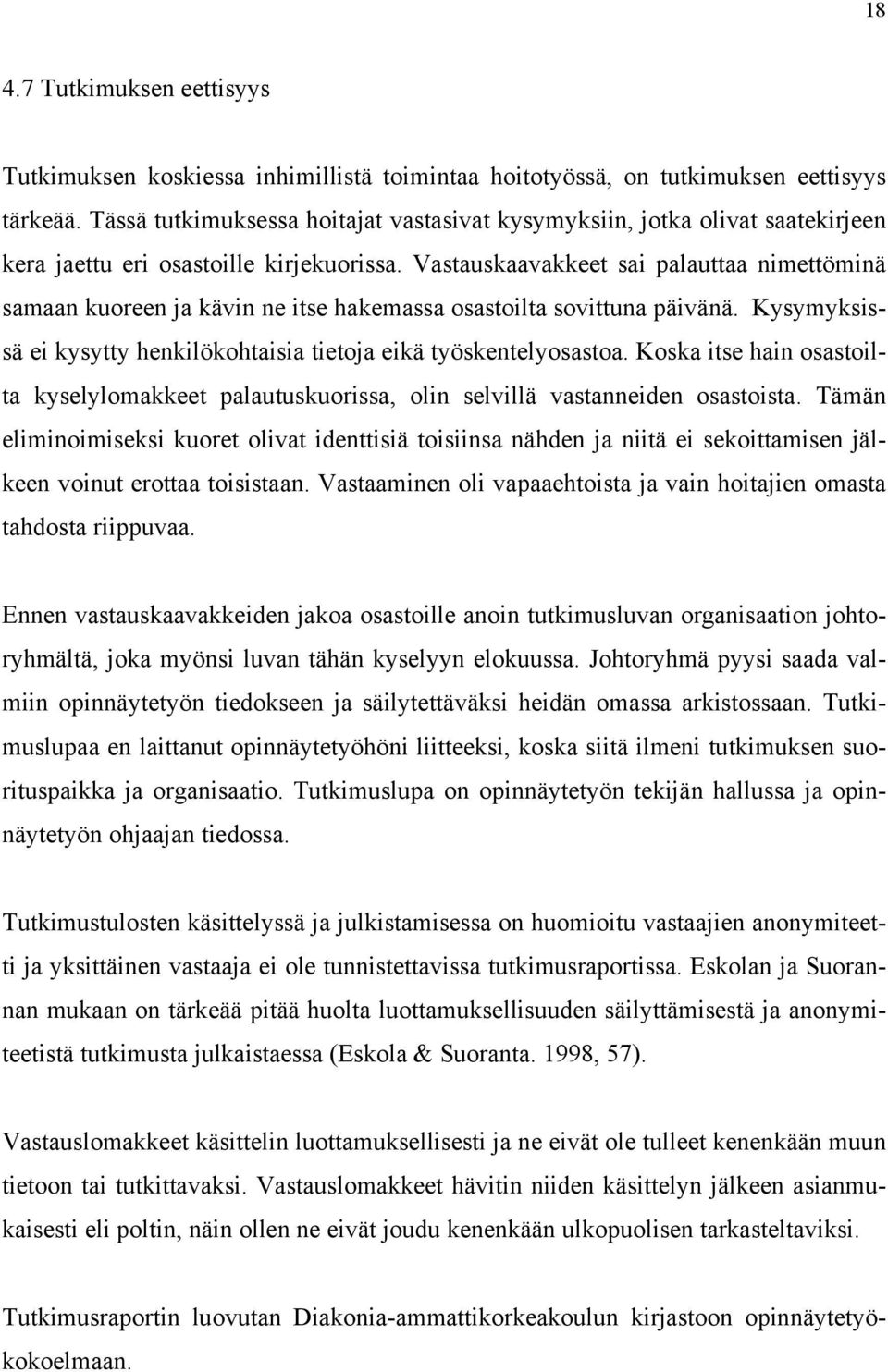 18

4.7 Tutkimuksen eettisyys

Tutkimuksen koskiessa inhimillistä toimintaa hoitotyössä, on tutkimuksen eettisyys tärkeää. Tässä tutkimuksessa hoitajat vastasivat kysymyksiin, jotka olivat saatekirjeen kera jaettu eri osastoille kirjekuorissa. Vastauskaavakkeet sai palauttaa nimettöminä samaan kuoreen ja kävin ne itse hakemassa osastoilta sovittuna päivänä. Kysymyksissä ei kysytty henkilökohtaisia tietoja eikä työskentelyosastoa. Koska itse hain osastoilta kyselylomakkeet palautuskuorissa, olin selvillä vastanneiden osastoista. Tämän eliminoimiseksi kuoret olivat identtisiä toisiinsa nähden ja niitä ei sekoittamisen jälkeen voinut erottaa toisistaan. Vastaaminen oli vapaaehtoista ja vain hoitajien omasta tahdosta riippuvaa.

Ennen vastauskaavakkeiden jakoa osastoille anoin tutkimusluvan organisaation johtoryhmältä, joka myönsi luvan tähän kyselyyn elokuussa. Johtoryhmä pyysi saada valmiin opinnäytetyön tiedokseen ja säilytettäväksi heidän omassa arkistossaan. Tutkimuslupaa en laittanut opinnäytetyöhöni liitteeksi, koska siitä ilmeni tutkimuksen suorituspaikka ja organisaatio. Tutkimuslupa on opinnäytetyön tekijän hallussa ja opinnäytetyön ohjaajan tiedossa.

Tutkimustulosten käsittelyssä ja julkistamisessa on huomioitu vastaajien anonymiteetti ja yksittäinen vastaaja ei ole tunnistettavissa tutkimusraportissa. Eskolan ja Suorannan mukaan on tärkeää pitää huolta luottamuksellisuuden säilyttämisestä ja anonymiteetistä tutkimusta julkaistaessa (Eskola & Suoranta. 1998, 57).

Vastauslomakkeet käsittelin luottamuksellisesti ja ne eivät ole tulleet kenenkään muun tietoon tai tutkittavaksi. Vastauslomakkeet hävitin niiden käsittelyn jälkeen asianmukaisesti eli poltin, näin ollen ne eivät joudu kenenkään ulkopuolisen tarkasteltaviksi.

Tutkimusraportin luovutan Diakonia-ammattikorkeakoulun kirjastoon opinnäytetyökokoelmaan.